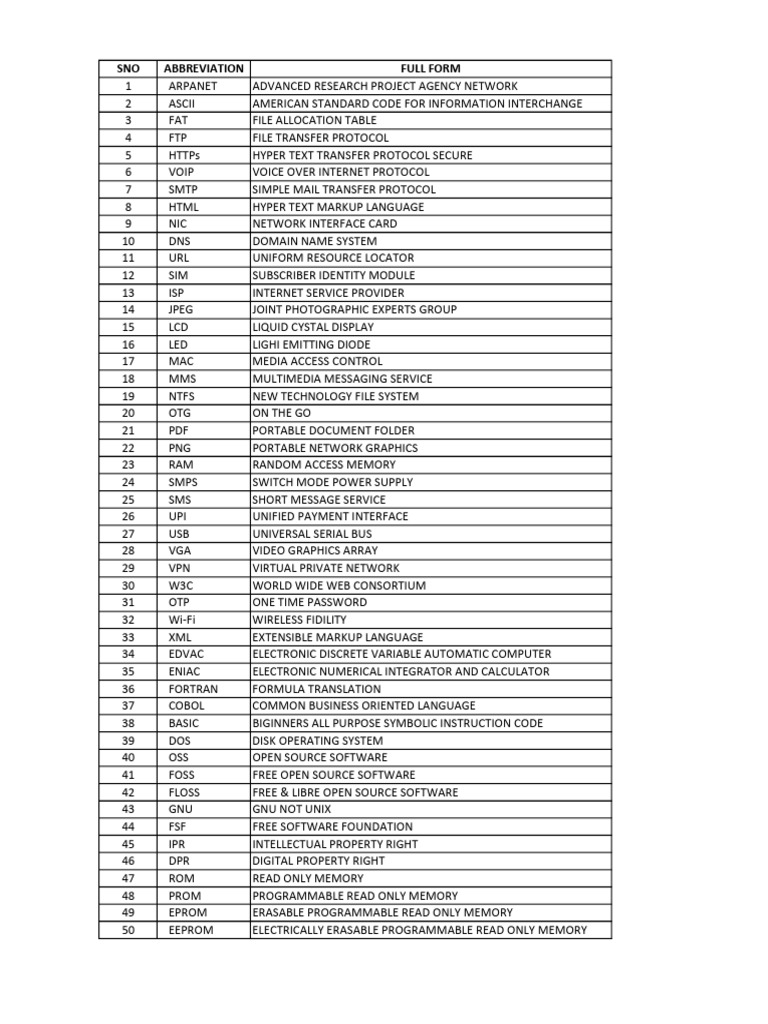 | SNO | ABBREVIATION | FULL FORM |
|---|---|---|
| 1 | ARPANET | ADVANCED RESEARCH PROJECT AGENCY NETWORK |
| 2 | ASCII | AMERICAN STANDARD CODE FOR INFORMATION INTERCHANGE |
| 3 | FAT | FILE ALLOCATION TABLE |
| 4 | FTP | FILE TRANSFER PROTOCOL |
| 5 | HTTPs | HYPER TEXT TRANSFER PROTOCOL SECURE |
| 6 | VOIP | VOICE OVER INTERNET PROTOCOL |
| 7 | SMTP | SIMPLE MAIL TRANSFER PROTOCOL |
| 8 | HTML | HYPER TEXT MARKUP LANGUAGE |
| 9 | NIC | NETWORK INTERFACE CARD |
| 10 | DNS | DOMAIN NAME SYSTEM |
| 11 | URL | UNIFORM RESOURCE LOCATOR |
| 12 | SIM | SUBSCRIBER IDENTITY MODULE |
| 13 | ISP | INTERNET SERVICE PROVIDER |
| 14 | JPEG | JOINT PHOTOGRAPHIC EXPERTS GROUP |
| 15 | LCD | LIQUID CYSTAL DISPLAY |
| 16 | LED | LIGHI EMITTING DIODE |
| 17 | MAC | MEDIA ACCESS CONTROL |
| 18 | MMS | MULTIMEDIA MESSAGING SERVICE |
| 19 | NTFS | NEW TECHNOLOGY FILE SYSTEM |
| 20 | OTG | ON THE GO |
| 21 | PDF | PORTABLE DOCUMENT FOLDER |
| 22 | PNG | PORTABLE NETWORK GRAPHICS |
| 23 | RAM | RANDOM ACCESS MEMORY |
| 24 | SMPS | SWITCH MODE POWER SUPPLY |
| 25 | SMS | SHORT MESSAGE SERVICE |
| 26 | UPI | UNIFIED PAYMENT INTERFACE |
| 27 | USB | UNIVERSAL SERIAL BUS |
| 28 | VGA | VIDEO GRAPHICS ARRAY |
| 29 | VPN | VIRTUAL PRIVATE NETWORK |
| 30 | W3C | WORLD WIDE WEB CONSORTIUM |
| 31 | OTP | ONE TIME PASSWORD |
| 32 | Wi-Fi | WIRELESS FIDILITY |
| 33 | XML | EXTENSIBLE MARKUP LANGUAGE |
| 34 | EDVAC | ELECTRONIC DISCRETE VARIABLE AUTOMATIC COMPUTER |
| 35 | ENIAC | ELECTRONIC NUMERICAL INTEGRATOR AND CALCULATOR |
| 36 | FORTRAN | FORMULA TRANSLATION |
| 37 | COBOL | COMMON BUSINESS ORIENTED LANGUAGE |
| 38 | BASIC | BIGINNERS ALL PURPOSE SYMBOLIC INSTRUCTION CODE |
| 39 | DOS | DISK OPERATING SYSTEM |
| 40 | OSS | OPEN SOURCE SOFTWARE |
| 41 | FOSS | FREE OPEN SOURCE SOFTWARE |
| 42 | FLOSS | FREE & LIBRE OPEN SOURCE SOFTWARE |
| 43 | GNU | GNU NOT UNIX |
| 44 | FSF | FREE SOFTWARE FOUNDATION |
| 45 | IPR | INTELLECTUAL PROPERTY RIGHT |
| 46 | DPR | DIGITAL PROPERTY RIGHT |
| 47 | ROM | READ ONLY MEMORY |
| 48 | PROM | PROGRAMMABLE READ ONLY MEMORY |
| 49 | EPROM | ERASABLE PROGRAMMABLE READ ONLY MEMORY |
| 50 | EEPROM | ELECTRICALLY ERASABLE PROGRAMMABLE READ ONLY MEMORY |